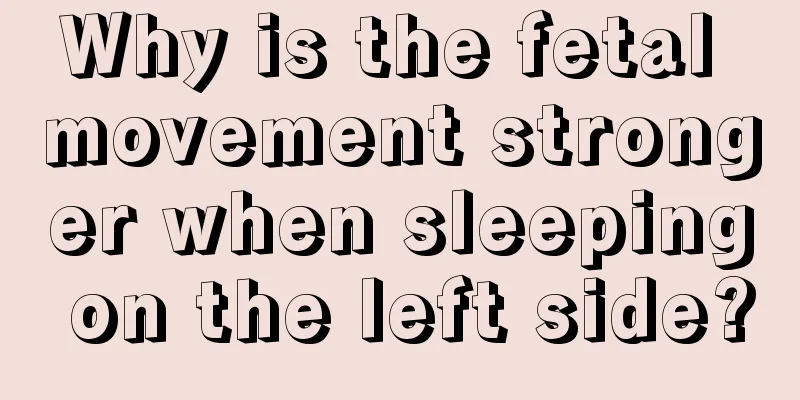 Why is the fetal movement stronger when sleeping on the left side?